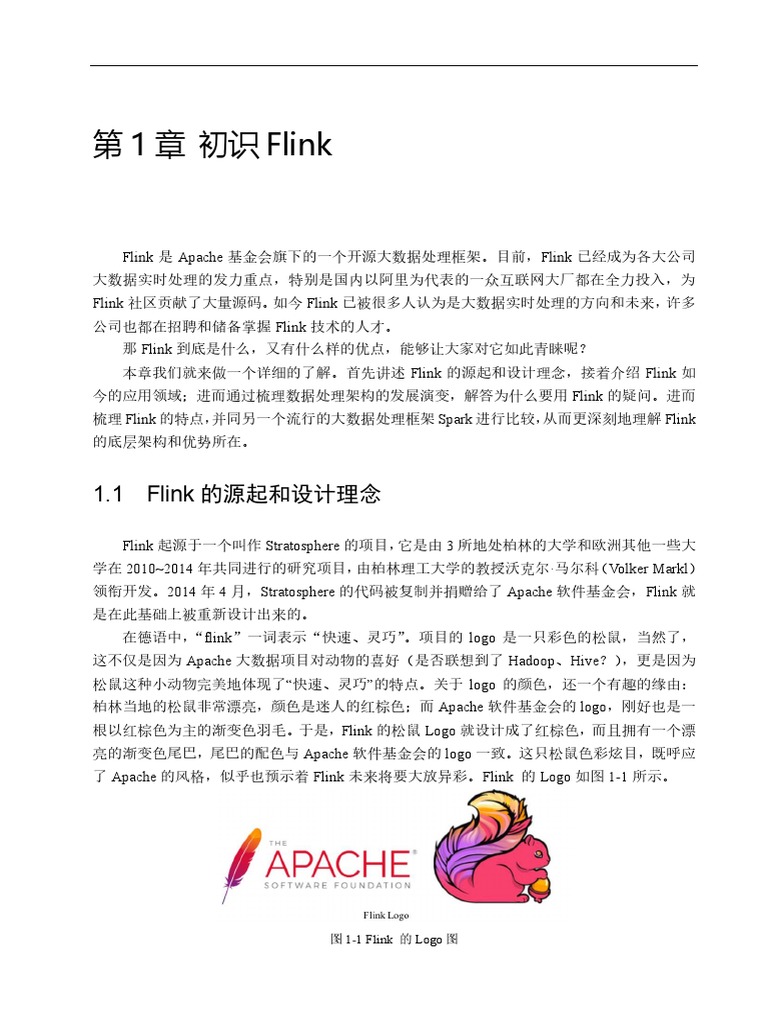 第 1 章 初识 Flink

Flink 是 Apache 基金会旗下的一个开源大数据处理框架。目前，Flink 已经成为各大公司大数据实时处理的发力重点，特别是国内以阿里为代表的一众互联网大厂都在全力投入，为 Flink 社区贡献了大量源码。如今 Flink 已被很多人认为是大数据实时处理的方向和未来，许多公司也都在招聘和储备掌握 Flink 技术的人才。

那 Flink 到底是什么，又有什么样的优点，能够让大家对它如此青睐呢？

本章我们就来做一个详细的了解。首先讲述 Flink 的源起和设计理念，接着介绍 Flink 如今的应用领域；进而通过梳理数据处理架构的发展演变，解答为什么要用 Flink 的疑问。进而梳理 Flink 的特点，并同另一个流行的大数据处理框架 Spark 进行比较，从而更深刻地理解 Flink 的底层架构和优势所在。

1.1 Flink 的源起和设计理念

Flink 起源于一个叫作 Stratosphere 的项目，它是由 3 所地处柏林的大学和欧洲其他一些大学在 2010~2014 年共同进行的研究项目，由柏林理工大学的教授沃克尔·马尔科（Volker Markl）领衔开发。2014 年 4 月，Stratosphere 的代码被复制并捐赠给了 Apache 软件基金会，Flink 就是在此基础上被重新设计出来的。

在德语中，“flink”一词表示“快速、灵巧”。项目的 logo 是一只彩色的松鼠，当然了，这不仅是因为 Apache 大数据项目对动物的喜好（是否联想到了 Hadoop、Hive？），更是因为松鼠这种小动物完美地体现了“快速、灵巧”的特点。关于 logo 的颜色，还一个有趣的缘由：柏林当地的松鼠非常漂亮，颜色是迷人的红棕色；而 Apache 软件基金会的 logo，刚好也是一根以红棕色为主的渐变色羽毛。于是，Flink 的松鼠 Logo 就设计成了红棕色，而且拥有一个漂亮的渐变色尾巴，尾巴的配色与 Apache 软件基金会的 logo 一致。这只松鼠色彩炫目，既呼应了 Apache 的风格，似乎也预示着 Flink 未来将要大放异彩。Flink 的 Logo 如图 1-1 所示。

THE APACHE SOFTWARE FOUNDATION

Flink Logo

图 1-1 Flink 的 Logo 图